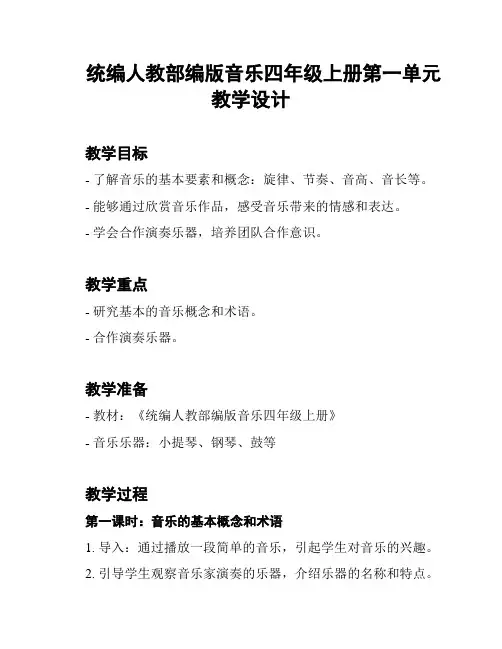 统编人教部编版音乐四年级上册第一单元教学设计

教学目标

- 了解音乐的基本要素和概念：旋律、节奏、音高、音长等。

- 能够通过欣赏音乐作品，感受音乐带来的情感和表达。

- 学会合作演奏乐器，培养团队合作意识。

教学重点

- 研究基本的音乐概念和术语。

- 合作演奏乐器。

教学准备

- 教材：《统编人教部编版音乐四年级上册》

- 音乐乐器：小提琴、钢琴、鼓等

教学过程

第一课时：音乐的基本概念和术语

1. 导入：通过播放一段简单的音乐，引起学生对音乐的兴趣。

2. 引导学生观察音乐家演奏的乐器，介绍乐器的名称和特点。